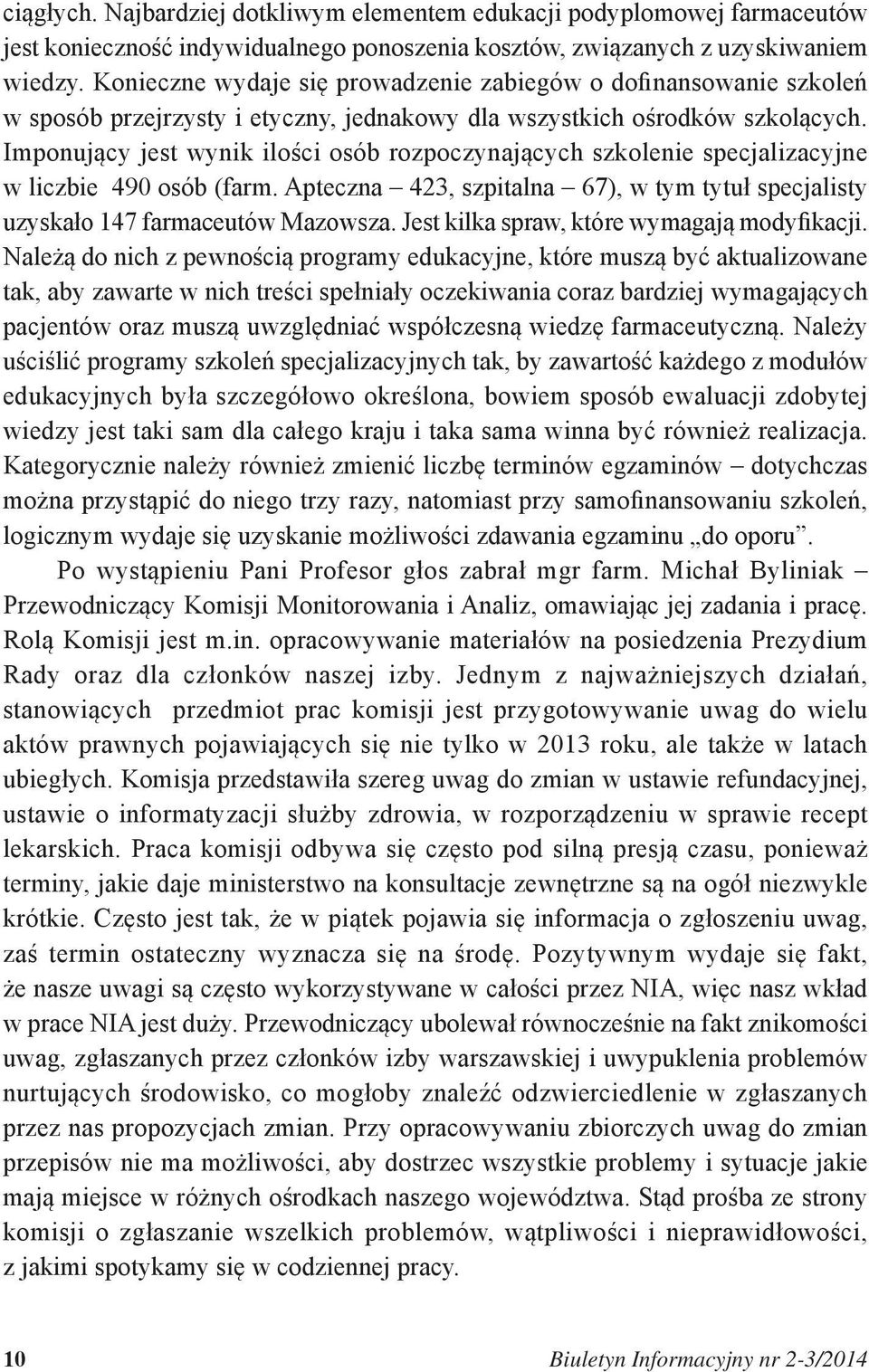 ciągłych. Najbardziej dotkliwym elementem edukacji podyplomowej farmaceutów jest konieczność indywidualnego ponoszenia kosztów, związanych z uzyskiwaniem wiedzy. Konieczne wydaje się prowadzenie zabiegów o dofinansowanie szkoleń w sposób przejrzysty i etyczny, jednakowy dla wszystkich ośrodków szkolących. Imponujący jest wynik ilości osób rozpoczynających szkolenie specjalizacyjne w liczbie 490 osób (farm. Apteczna – 423, szpitalna – 67), w tym tytuł specjalisty uzyskało 147 farmaceutów Mazowsza. Jest kilka spraw, które wymagają modyfikacji. Należą do nich z pewnością programy edukacyjne, które muszą być aktualizowane tak, aby zawarte w nich treści spełniały oczekiwania coraz bardziej wymagających pacjentów oraz muszą uwzględniać współczesną wiedzę farmaceutyczną. Należy uściślić programy szkoleń specjalizacyjnych tak, by zawartość każdego z modułów edukacyjnych była szczegółowo określona, bowiem sposób ewaluacji zdobytej wiedzy jest taki sam dla całego kraju i taka sama winna być również realizacja. Kategorycznie należy również zmienić liczbę terminów egzaminów – dotychczas można przystąpić do niego trzy razy, natomiast przy samofinansowaniu szkoleń, logicznym wydaje się uzyskanie możliwości zdawania egzaminu „do oporu”.

Po wystąpieniu Pani Profesor głos zabrał mgr farm. Michał Byliniak – Przewodniczący Komisji Monitorowania i Analiz, omawiając jej zadania i pracę. Rolą Komisji jest m.in. opracowywanie materiałów na posiedzenia Prezydium Rady oraz dla członków naszej izby. Jednym z najważniejszych działań, stanowiących przedmiot prac komisji jest przygotowywanie uwag do wielu aktów prawnych pojawiających się nie tylko w 2013 roku, ale także w latach ubiegłych. Komisja przedstawiła szereg uwag do zmian w ustawie refundacyjnej, ustawie o informatyzacji służby zdrowia, w rozporządzeniu w sprawie recept lekarskich. Praca komisji odbywa się często pod silną presją czasu, ponieważ terminy, jakie daje ministerstwo na konsultacje zewnętrzne są na ogół niezwykle krótkie. Często jest tak, że w piątek pojawia się informacja o zgłoszeniu uwag, zaś termin ostateczny wyznacza się na środę. Pozytywnym wydaje się fakt, że nasze uwagi są często wykorzystywane w całości przez NIA, więc nasz wkład w prace NIA jest duży. Przewodniczący ubolewał równocześnie na fakt znikomości uwag, zgłaszanych przez członków izby warszawskiej i uwypuklenia problemów nurtujących środowisko, co mogłoby znaleźć odzwierciedlenie w zgłaszanych przez nas propozycjach zmian. Przy opracowywaniu zbiorczych uwag do zmian przepisów nie ma możliwości, aby dostrzec wszystkie problemy i sytuacje jakie mają miejsce w różnych ośrodkach naszego województwa. Stąd prośba ze strony komisji o zgłaszanie wszelkich problemów, wątpliwości i nieprawidłowości, z jakimi spotykamy się w codziennej pracy.

10 Biuletyn Informacyjny nr 2-3/2014